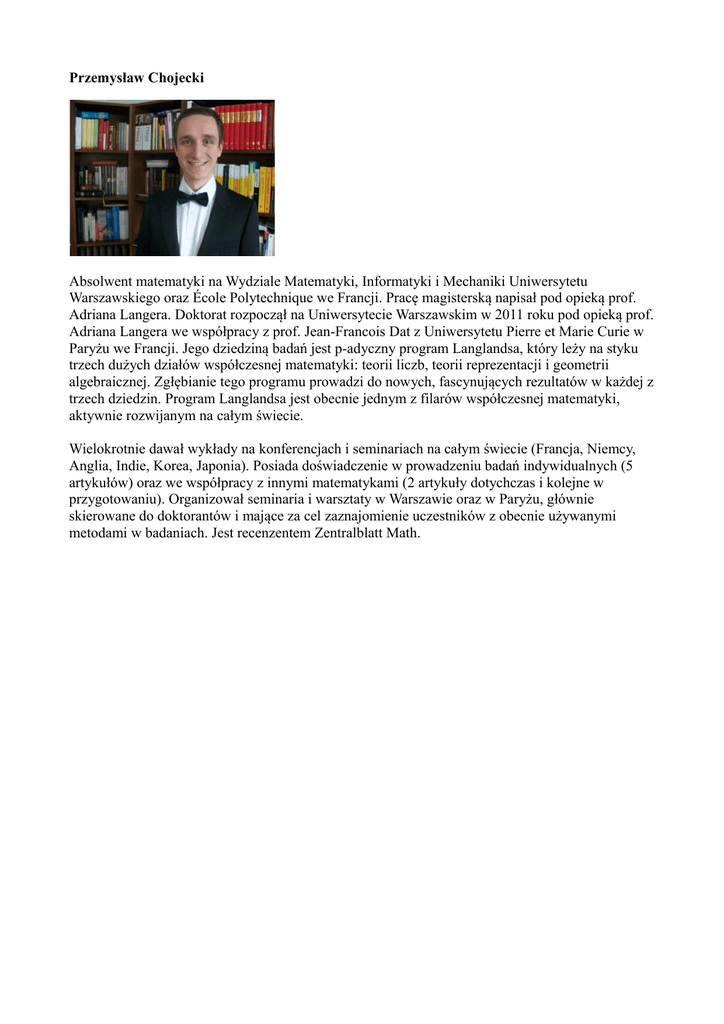 Przemysław Chojecki

Absolwent matematyki na Wydziale Matematyki, Informatyki i Mechaniki Uniwersytetu Warszawskiego oraz École Polytechnique we Francji. Pracę magisterską napisał pod opieką prof. Adriana Langera. Doktorat rozpoczął na Uniwersytecie Warszawskim w 2011 roku pod opieką prof. Adriana Langera we współpracy z prof. Jean-Francois Dat z Uniwersytetu Pierre et Marie Curie w Paryżu we Francji. Jego dziedziną badań jest p-adyczny program Langlandsa, który leży na styku trzech dużych działów współczesnej matematyki: teorii liczb, teorii reprezentacji i geometrii algebraicznej. Zgłębianie tego programu prowadzi do nowych, fascynujących rezultatów w każdej z trzech dziedzin. Program Langlandsa jest obecnie jednym z filarów współczesnej matematyki, aktywnie rozwijanym na całym świecie.

Wielokrotnie dawał wykłady na konferencjach i seminariach na całym świecie (Francja, Niemcy, Anglia, Indie, Korea, Japonia). Posiada doświadczenie w prowadzeniu badań indywidualnych (5 artykułów) oraz we współpracy z innymi matematykami (2 artykuły dotychczas i kolejne w przygotowaniu). Organizował seminaria i warsztaty w Warszawie oraz w Paryżu, głównie skierowane do doktorantów i mające za cel zaznajomienie uczestników z obecnie używanymi metodami w badaniach. Jest recenzentem Zentralblatt Math.